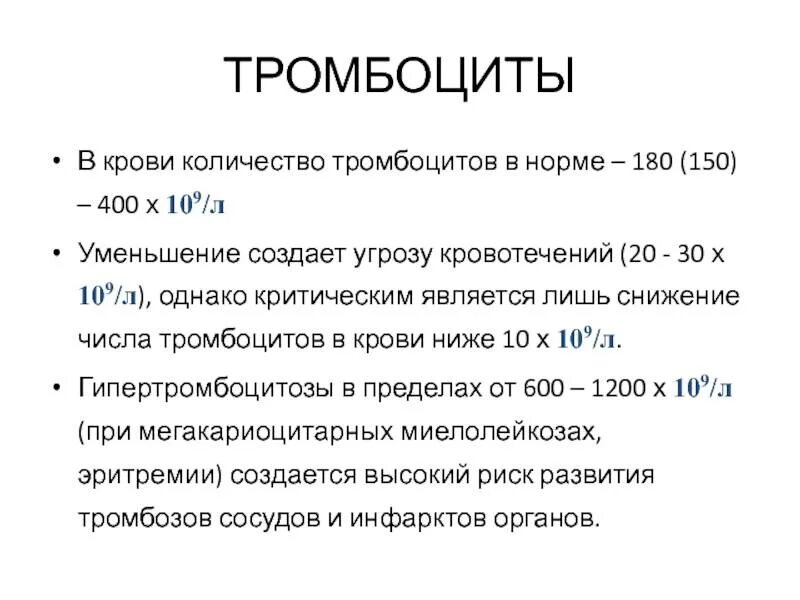 ТРОМБОЦИТЫ

• В крови количество тромбоцитов в норме – 180 (150) – 400 х $10^9$/л

• Уменьшение создает угрозу кровотечений (20 - 30 х $10^9$/л), однако критическим является лишь снижение числа тромбоцитов в крови ниже 10 х $10^9$/л.

• Гипертромбоцитозы в пределах от 600 – 1200 х $10^9$/л (при мегакариоцитарных миелолейкозах, эритремии) создается высокий риск развития тромбозов сосудов и инфарктов органов.